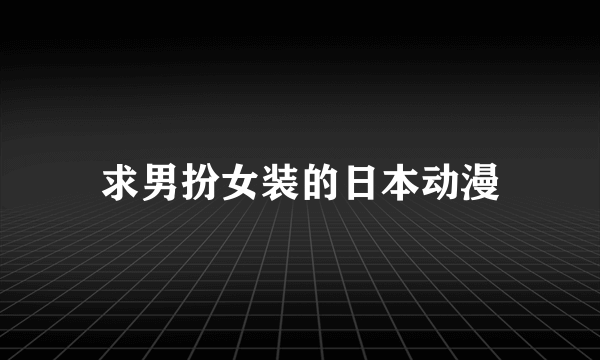 求男扮女装的日本动漫